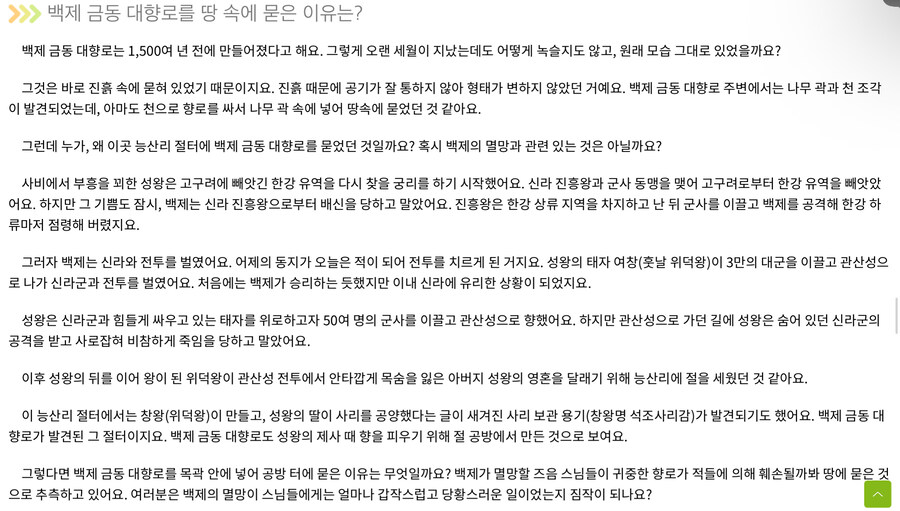 백제 금동 대향로를 땅 속에 묻은 이유는?

백제 금동 대향로는 1,500여 년 전에 만들어졌다고 해요. 그렇게 오랜 세월이 지났는데도 어떻게 녹슬지도 않고, 원래 모습 그대로 있었을까요?

그것은 바로 진흙 속에 묻혀 있었기 때문이지요. 진흙 때문에 공기가 잘 통하지 않아 형태가 변하지 않았던 거예요. 백제 금동 대향로 주변에서는 나무 곽과 천 조각이 발견되었는데, 아마도 천으로 향로를 싸서 나무 곽 속에 넣어 땅속에 묻었던 것 같아요.

그런데 누가, 왜 이곳 능산리 절터에 백제 금동 대향로를 묻었던 것일까요? 혹시 백제의 멸망과 관련 있는 것은 아닐까요?

사비에서 부흥을 꾀한 성왕은 고구려에 빼앗긴 한강 유역을 다시 찾을 궁리를 하기 시작했어요. 신라 진흥왕과 군사 동맹을 맺어 고구려로부터 한강 유역을 빼앗았어요. 하지만 그 기쁨도 잠시, 백제는 신라 진흥왕으로부터 배신을 당하고 말았어요. 진흥왕은 한강 상류 지역을 차지하고 난 뒤 군사를 이끌고 백제를 공격해 한강 하류마저 점령해 버렸지요.

그러자 백제는 신라와 전투를 벌였어요. 어제의 동지가 오늘은 적이 되어 전투를 치르게 된 거지요. 성왕의 태자 여창(훗날 위덕왕)이 3만의 대군을 이끌고 관산성으로 나가 신라군과 전투를 벌였어요. 처음에는 백제가 승리하는 듯했지만 이내 신라에 유리한 상황이 되었지요.

성왕은 신라군과 힘들게 싸우고 있는 태자를 위로하고자 50여 명의 군사를 이끌고 관산성으로 향했어요. 하지만 관산성으로 가던 길에 성왕은 숨어 있던 신라군의 공격을 받고 사로잡혀 비참하게 죽임을 당하고 말았어요.

이후 성왕의 뒤를 이어 왕이 된 위덕왕이 관산성 전투에서 안타깝게 목숨을 잃은 아버지 성왕의 영혼을 달래기 위해 능산리에 절을 세웠던 것 같아요.

이 능산리 절터에서는 창왕(위덕왕)이 만들고, 성왕의 딸이 사리를 공양했다는 글이 새겨진 사리 보관 용기(창왕명 석조사리감)가 발견되기도 했어요. 백제 금동 대향로가 발견된 그 절터이지요. 백제 금동 대향로도 성왕의 제사 때 향을 피우기 위해 절 공방에서 만든 것으로 보여요.

그렇다면 백제 금동 대향로를 목곽 안에 넣어 공방 터에 묻은 이유는 무엇일까요? 백제가 멸망할 즈음 스님들이 귀중한 향로가 적들에 의해 훼손될까봐 땅에 묻은 것으로 추측하고 있어요. 여러분은 백제의 멸망이 스님들에게는 얼마나 갑작스럽고 당황스러운 일이었는지 짐작이 되나요?